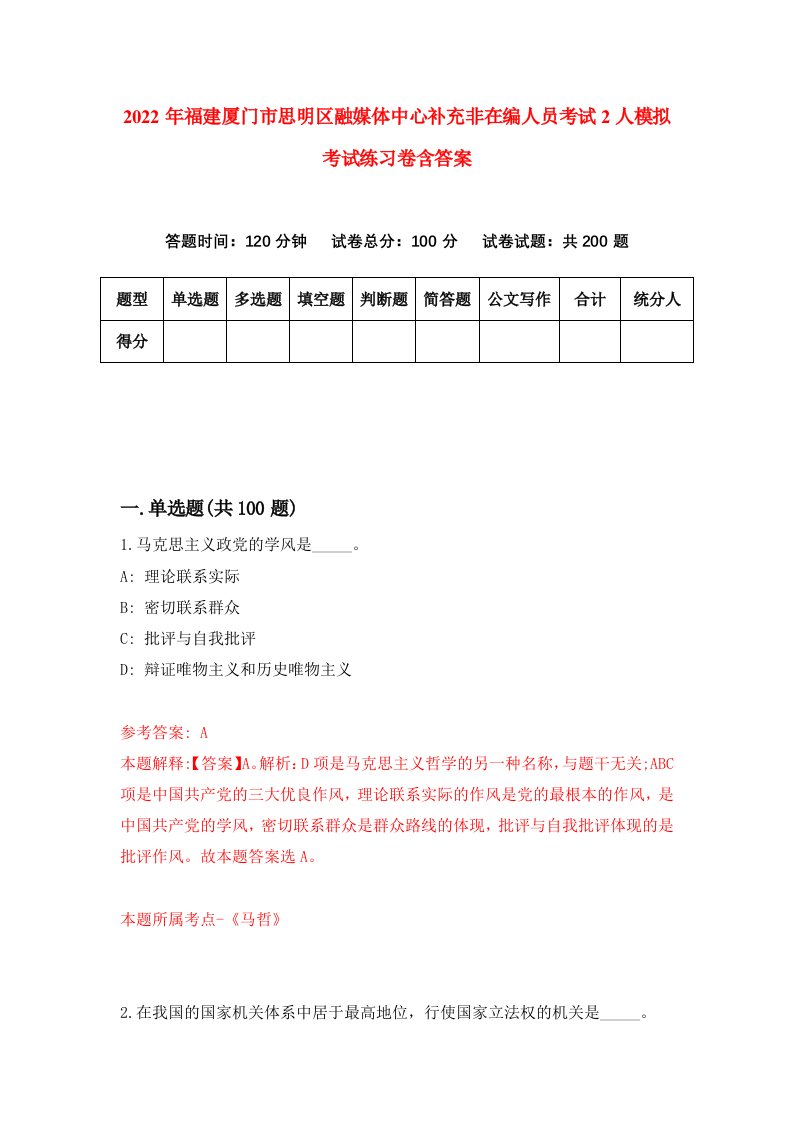 2022年福建厦门市思明区融媒体中心补充非在编人员考试2人模拟考试练习卷含答案

答题时间：120分钟　试卷总分：100分　试卷试题：共200题

| 题型 | 单选题 | 多选题 | 填空题 | 判断题 | 简答题 | 公文写作 | 合计 | 统分人 |
|---|---|---|---|---|---|---|---|---|
| 得分 | | | | | | | | |

一.单选题(共100题)

1.马克思主义政党的学风是_____。

A: 理论联系实际

B: 密切联系群众

C: 批评与自我批评

D: 辩证唯物主义和历史唯物主义

参考答案: A

本题解释:【答案】A。解析:D项是马克思主义哲学的另一种名称，与题干无关;ABC项是中国共产党的三大优良作风，理论联系实际的作风是党的最根本的作风，是中国共产党的学风，密切联系群众是群众路线的体现，批评与自我批评体现的是批评作风。故本题答案选A。

本题所属考点-《马哲》

2.在我国的国家机关体系中居于最高地位，行使国家立法权的机关是_____。